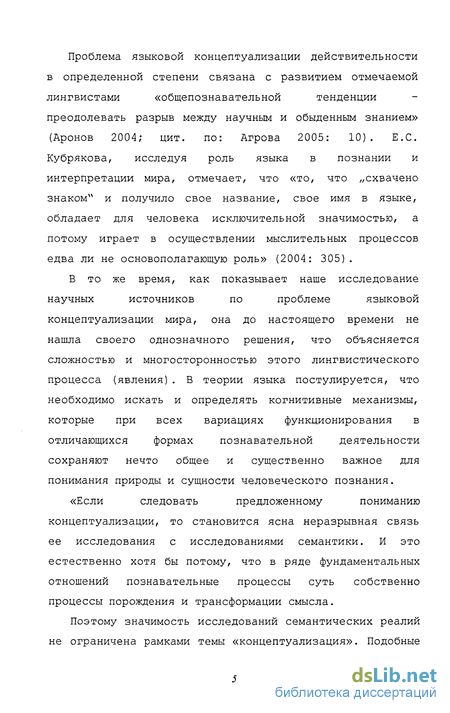 Проблема языковой концептуализации действительности в определенной степени связана с развитием отмечаемой лингвистами «общепознавательной тенденции - преодолевать разрыв между научным и обыденным знанием» (Аронов 2004; цит. по: Агрова 2005: 10). Е.С. Кубрякова, исследуя роль языка в познании и интерпретации мира, отмечает, что «то, что „схвачено знаком“ и получило свое название, свое имя в языке, обладает для человека исключительной значимостью, а потому играет в осуществлении мыслительных процессов едва ли не основополагающую роль» (2004: 305).

В то же время, как показывает наше исследование научных источников по проблеме языковой концептуализации мира, она до настоящего времени не нашла своего однозначного решения, что объясняется сложностью и многосторонностью этого лингвистического процесса (явления). В теории языка постулируется, что необходимо искать и определять когнитивные механизмы, которые при всех вариациях функционирования в отличающихся формах познавательной деятельности сохраняют нечто общее и существенно важное для понимания природы и сущности человеческого познания.

«Если следовать предложенному пониманию концептуализации, то становится ясна неразрывная связь ее исследования с исследованиями семантики. И это естественно хотя бы потому, что в ряде фундаментальных отношений познавательные процессы суть собственно процессы порождения и трансформации смысла.

Поэтому значимость исследований семантических реалий не ограничена рамками темы «концептуализация». Подобные

5

dsLib.net
библиотека диссертаций